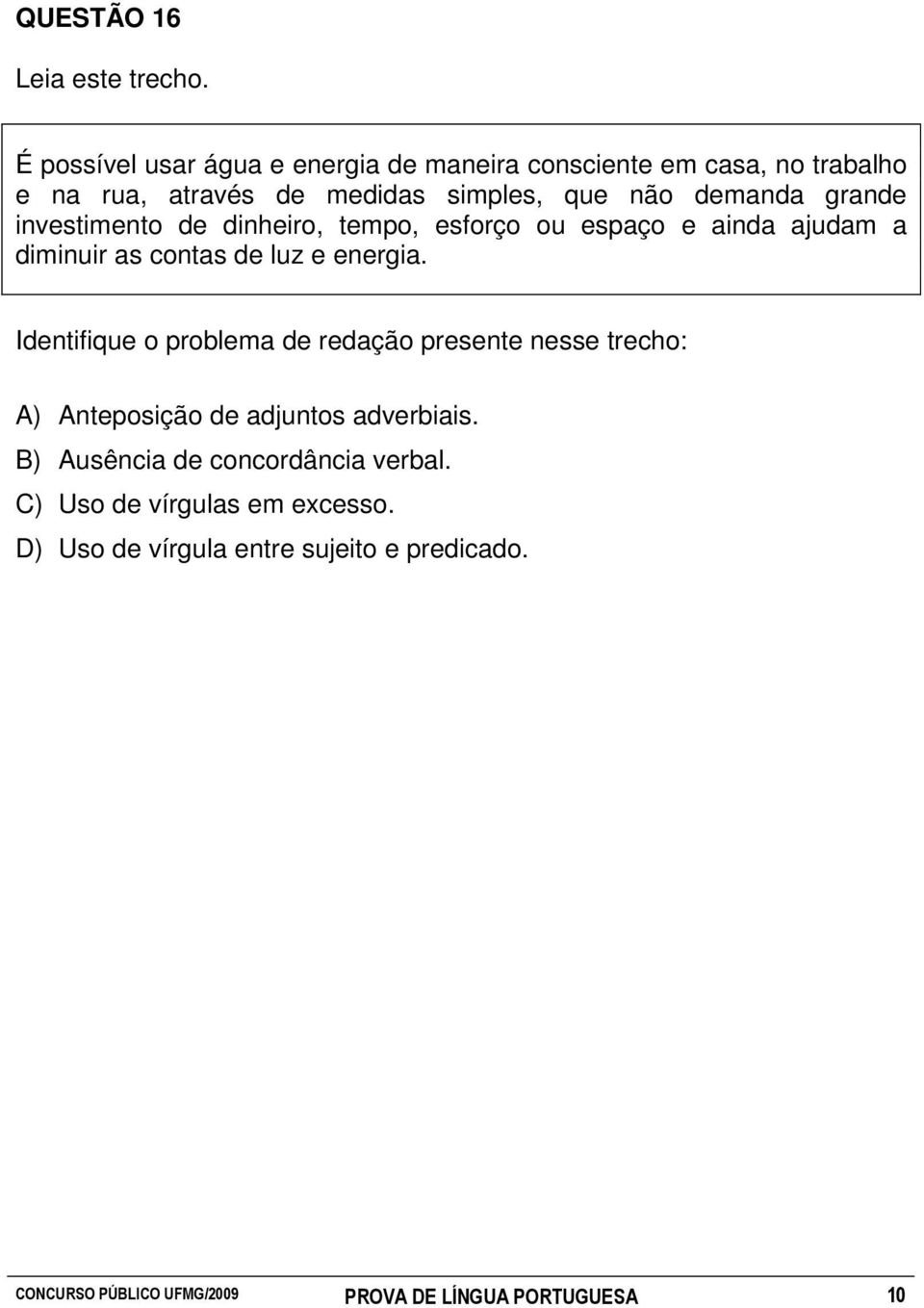 QUESTÃO 16

Leia este trecho.

É possível usar água e energia de maneira consciente em casa, no trabalho e na rua, através de medidas simples, que não demanda grande investimento de dinheiro, tempo, esforço ou espaço e ainda ajudam a diminuir as contas de luz e energia.

Identifique o problema de redação presente nesse trecho:

A) Anteposição de adjuntos adverbiais.
B) Ausência de concordância verbal.
C) Uso de vírgulas em excesso.
D) Uso de vírgula entre sujeito e predicado.

CONCURSO PÚBLICO UFMG/2009 PROVA DE LÍNGUA PORTUGUESA 10